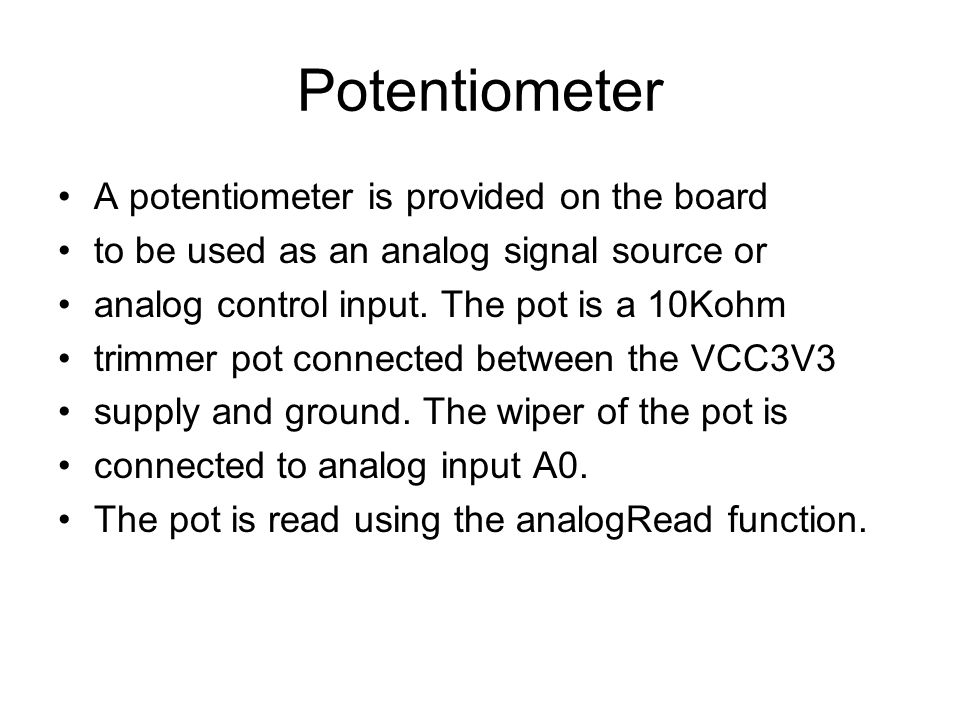 Potentiometer

• A potentiometer is provided on the board
• to be used as an analog signal source or
• analog control input. The pot is a 10Kohm
• trimmer pot connected between the VCC3V3
• supply and ground. The wiper of the pot is
• connected to analog input A0.
• The pot is read using the analogRead function.